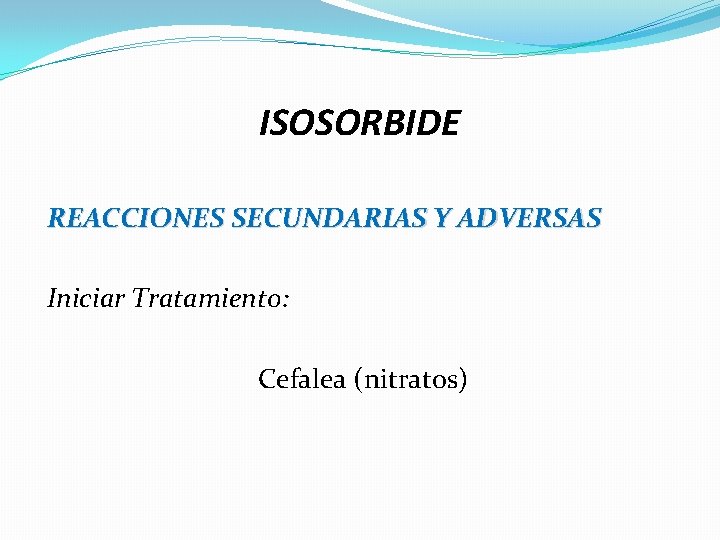 ISOSORBIDE

REACCIONES SECUNDARIAS Y ADVERSAS

Iniciar Tratamiento:

Cefalea (nitratos)